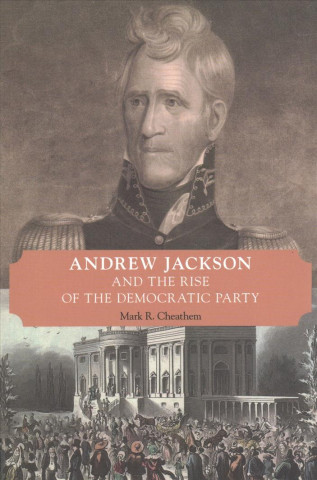 ANDREW JACKSON
AND THE RISE
OF THE DEMOCRATIC PARTY

Mark R. Cheathem